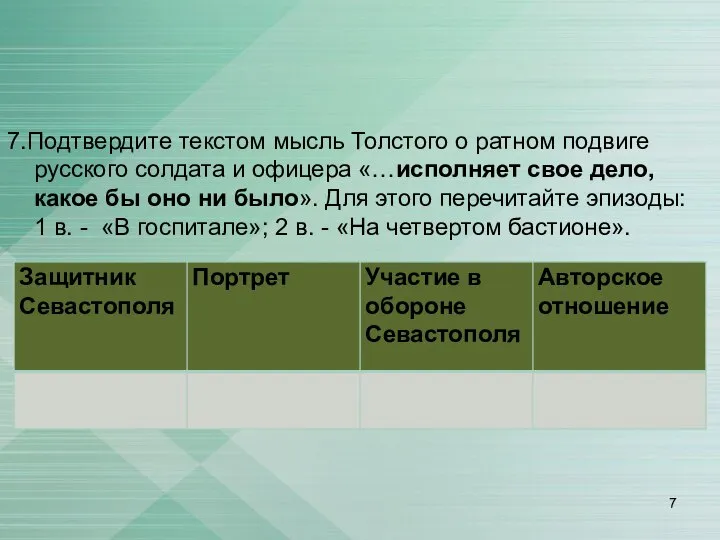 7.Подтвердите текстом мысль Толстого о ратном подвиге русского солдата и офицера «…исполняет свое дело, какое бы оно ни было». Для этого перечитайте эпизоды: 1 в. - «В госпитале»; 2 в. - «На четвертом бастионе».

| Защитник Севастополя | Портрет | Участие в обороне Севастополя | Авторское отношение |
|---|---|---|---|
| | | | |

7